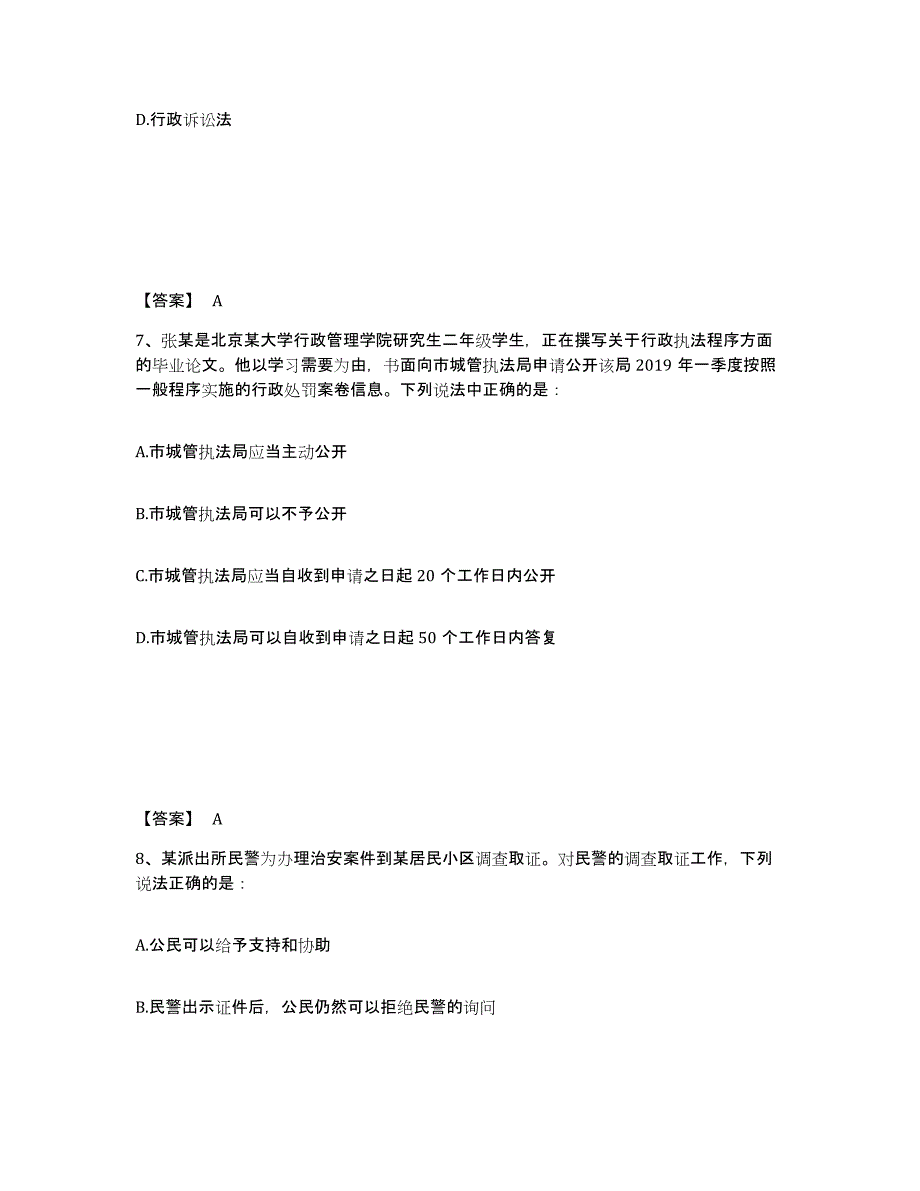 D.行政诉讼法

【答案】 A

7、张某是北京某大学行政管理学院研究生二年级学生，正在撰写关于行政执法程序方面的毕业论文。他以学习需要为由，书面向市城管执法局申请公开该局 2019 年一季度按照一般程序实施的行政处罚案卷信息。下列说法中正确的是：

A.市城管执法局应当主动公开

B.市城管执法局可以不予公开

C.市城管执法局应当自收到申请之日起 20 个工作日内公开

D.市城管执法局可以自收到申请之日起 50 个工作日内答复

【答案】 A

8、某派出所民警为办理治安案件到某居民小区调查取证。对民警的调查取证工作，下列说法正确的是：

A.公民可以给予支持和协助

B.民警出示证件后，公民仍然可以拒绝民警的询问